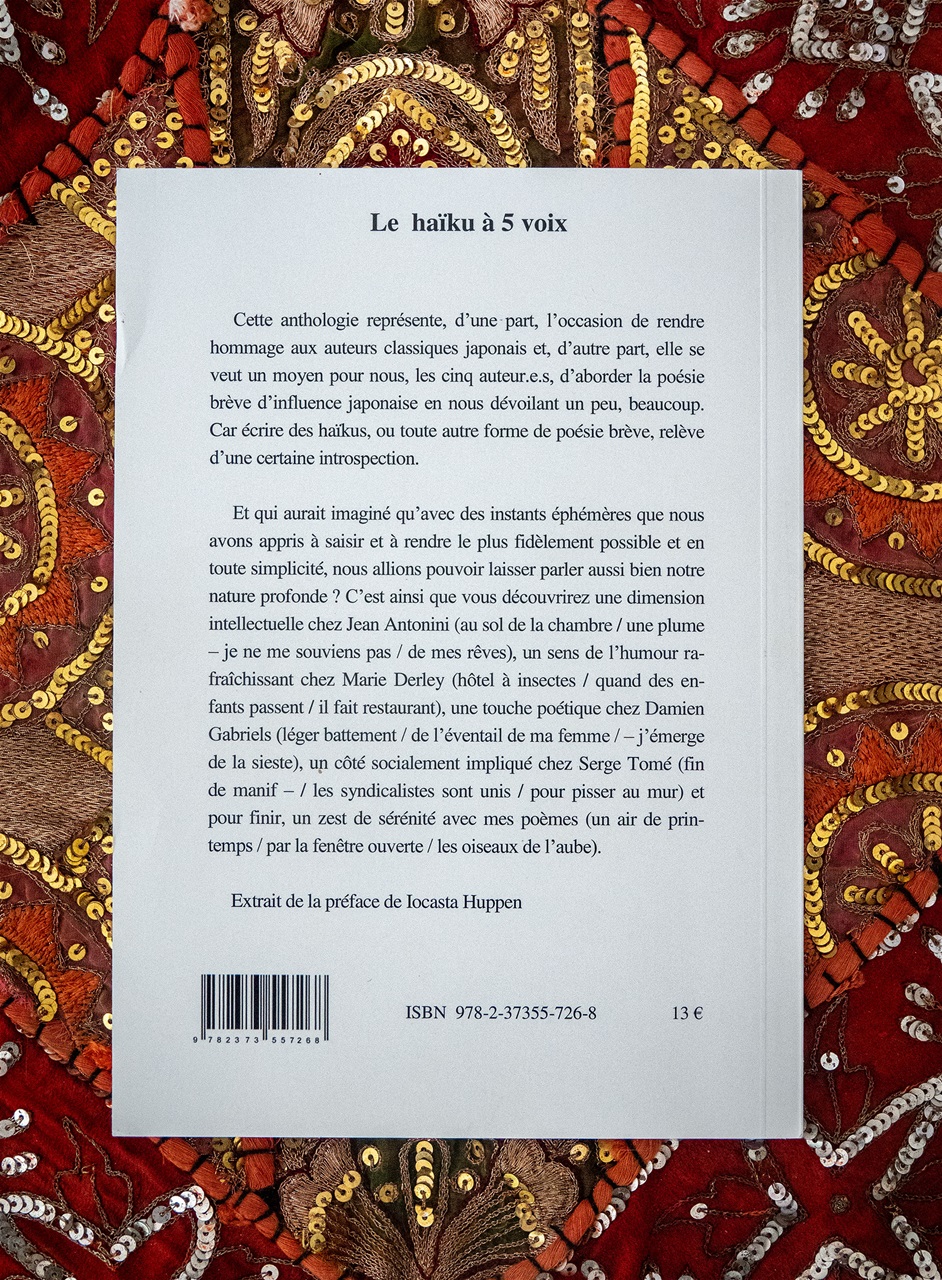 Le haïku à 5 voix

Cette anthologie représente, d'une part, l'occasion de rendre hommage aux auteurs classiques japonais et, d'autre part, elle se veut un moyen pour nous, les cinq auteur.e.s, d'aborder la poésie brève d'influence japonaise en nous dévoilant un peu, beaucoup. Car écrire des haïkus, ou toute autre forme de poésie brève, relève d'une certaine introspection.

Et qui aurait imaginé qu'avec des instants éphémères que nous avons appris à saisir et à rendre le plus fidèlement possible et en toute simplicité, nous allions pouvoir laisser parler aussi bien notre nature profonde ? C'est ainsi que vous découvrirez une dimension intellectuelle chez Jean Antonini (au sol de la chambre / une plume – je ne me souviens pas / de mes rêves), un sens de l'humour rafraîchissant chez Marie Derley (hôtel à insectes / quand des enfants passent / il fait restaurant), une touche poétique chez Damien Gabriels (léger battement / de l'éventail de ma femme / – j'émerge de la sieste), un côté socialement impliqué chez Serge Tomé (fin de manif – / les syndicalistes sont unis / pour pisser au mur) et pour finir, un zest de sérénité avec mes poèmes (un air de printemps / par la fenêtre ouverte / les oiseaux de l'aube).

Extrait de la préface de Iocasta Huppen

9 782373 557268

ISBN 978-2-37355-726-8

13 €